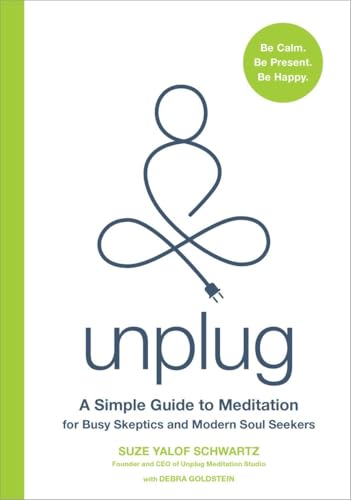 Be Calm.
Be Present.
Be Happy.

unplug

A Simple Guide to Meditation
for Busy Skeptics and Modern Soul Seekers

SUZE YALOF SCHWARTZ
Founder and CEO of Unplug Meditation Studio

with DEBRA GOLDSTEIN